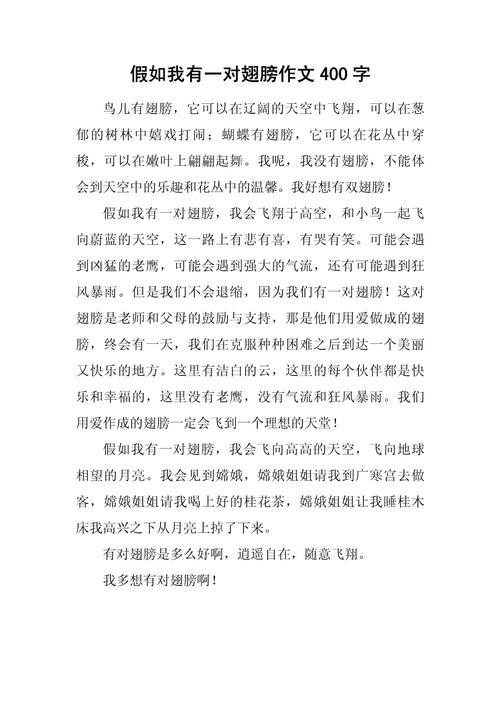 假如我有一对翅膀作文 400 字

鸟儿有翅膀，它可以在辽阔的天空中飞翔，可以在葱郁的树林中嬉戏打闹；蝴蝶有翅膀，它可以在花丛中穿梭，可以在嫩叶上翩翩起舞。我呢，我没有翅膀，不能体会到天空中的乐趣和花丛中的温馨。我好想有双翅膀！

假如我有一对翅膀，我会飞翔于高空，和小鸟一起飞向蔚蓝的天空，这一路上有悲有喜，有哭有笑。可能会遇到凶猛的老鹰，可能会遇到强大的气流，还有可能遇到狂风暴雨。但是我们不会退缩，因为我们有一对翅膀！这对翅膀是老师和父母的鼓励与支持，那是他们用爱做成的翅膀，终会有一天，我们在克服种种困难之后到达一个美丽又快乐的地方。这里有洁白的云，这里的每个伙伴都是快乐和幸福的，这里没有老鹰，没有气流和狂风暴雨。我们用爱作成的翅膀一定会飞到一个理想的天堂！

假如我有一对翅膀，我会飞向高高的天空，飞向地球相望的月亮。我会见到嫦娥，嫦娥姐姐请我到广寒宫去做客，嫦娥姐姐请我喝上好的桂花茶，嫦娥姐姐让我睡桂木床我高兴之下从月亮上掉了下来。

有对翅膀是多么好啊，逍遥自在，随意飞翔。

我多想有对翅膀啊！